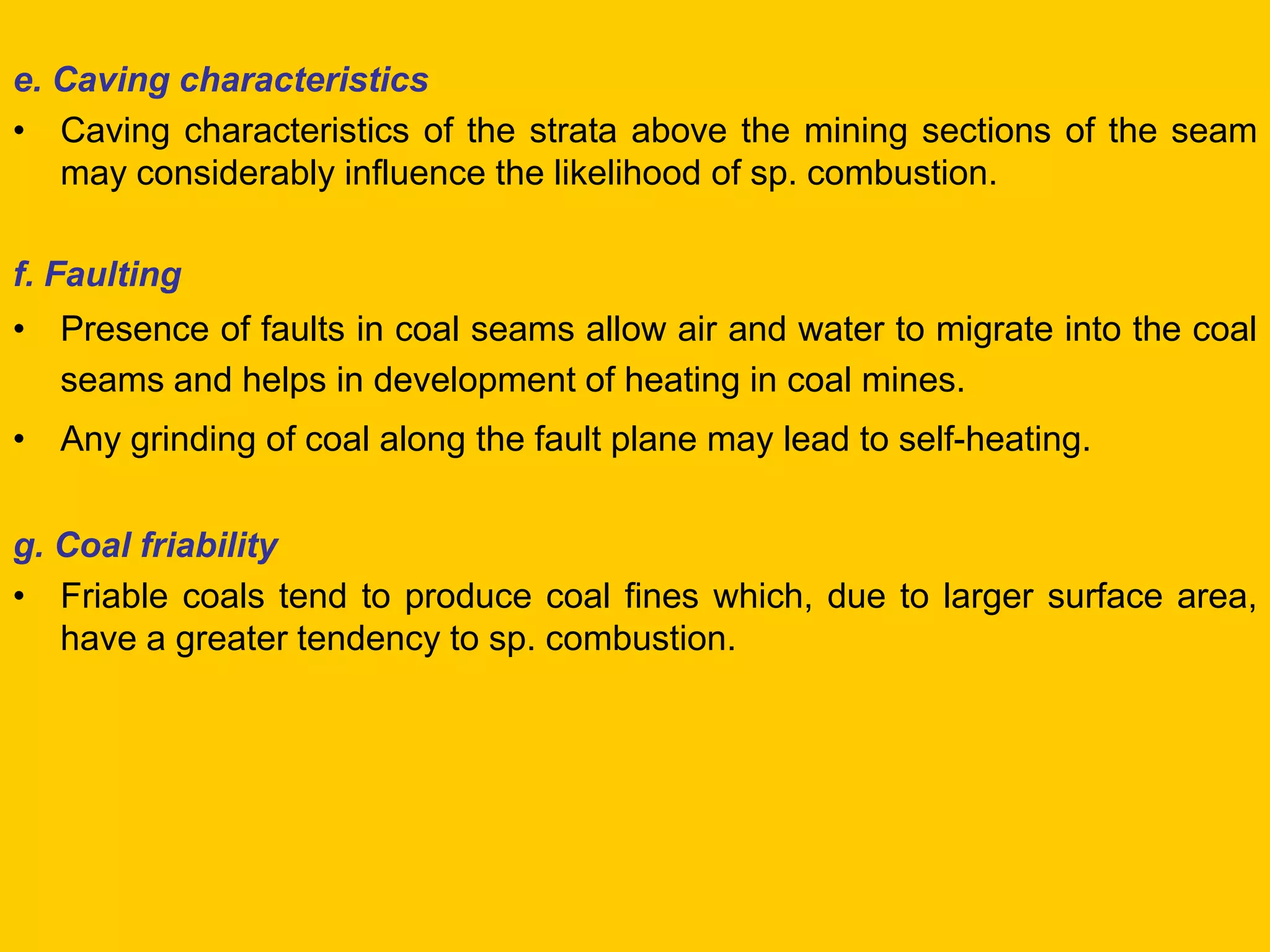 e. Caving characteristics

• Caving characteristics of the strata above the mining sections of the seam may considerably influence the likelihood of sp. combustion.

f. Faulting

• Presence of faults in coal seams allow air and water to migrate into the coal seams and helps in development of heating in coal mines.

• Any grinding of coal along the fault plane may lead to self-heating.

g. Coal friability

• Friable coals tend to produce coal fines which, due to larger surface area, have a greater tendency to sp. combustion.